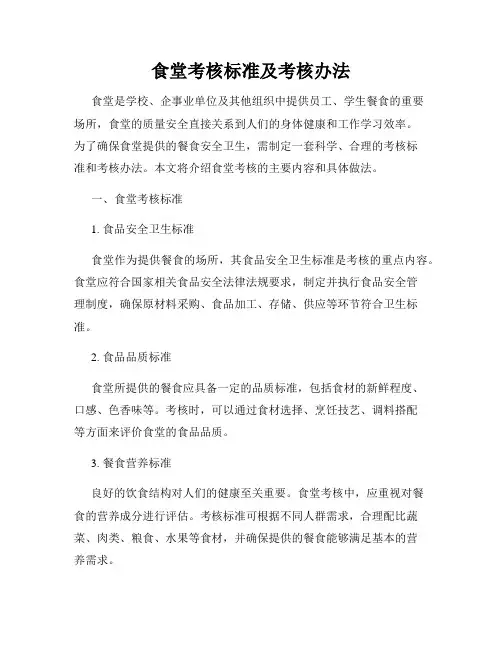 食堂考核标准及考核办法

食堂是学校、企事业单位及其他组织中提供员工、学生餐食的重要场所，食堂的质量安全直接关系到人们的身体健康和工作学习效率。为了确保食堂提供的餐食安全卫生，需制定一套科学、合理的考核标准和考核办法。本文将介绍食堂考核的主要内容和具体做法。

一、食堂考核标准

1. 食品安全卫生标准

食堂作为提供餐食的场所，其食品安全卫生标准是考核的重点内容。食堂应符合国家相关食品安全法律法规要求，制定并执行食品安全管理制度，确保原材料采购、食品加工、存储、供应等环节符合卫生标准。

2. 食品品质标准

食堂所提供的餐食应具备一定的品质标准，包括食材的新鲜程度、口感、色香味等。考核时，可以通过食材选择、烹饪技艺、调料搭配等方面来评价食堂的食品品质。

3. 餐食营养标准

良好的饮食结构对人们的健康至关重要。食堂考核中，应重视对餐食的营养成分进行评估。考核标准可根据不同人群需求，合理配比蔬菜、肉类、粮食、水果等食材，并确保提供的餐食能够满足基本的营养需求。